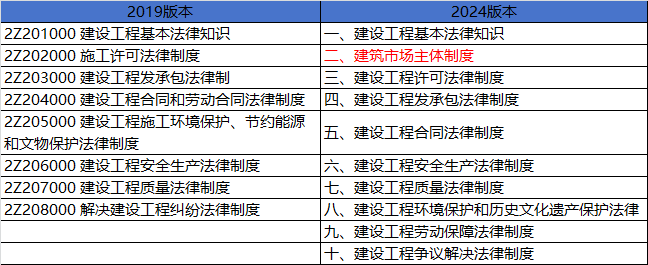 | 2019版本 | 2024版本 |
|---|---|
| 2Z201000 建设工程基本法律知识 | 一、建设工程基本法律知识 |
| 2Z202000 施工许可法律制度 | 二、建筑市场主体制度 |
| 2Z203000 建设工程发承包法律制 | 三、建设工程许可法律制度 |
| 2Z204000 建设工程合同和劳动合同法律制度 | 四、建设工程发承包法律制度 |
| 2Z205000 建设工程施工环境保护、节约能源和文物保护法律制度 | 五、建设工程合同法律制度 |
| 2Z206000 建设工程安全生产法律制度 | 六、建设工程安全生产法律制度 |
| 2Z207000 建设工程质量法律制度 | 七、建设工程质量法律制度 |
| 2Z208000 解决建设工程纠纷法律制度 | 八、建设工程环境保护和历史文化遗产保护法律 |
| | 九、建设工程劳动保障法律制度 |
| | 十、建设工程争议解决法律制度 |